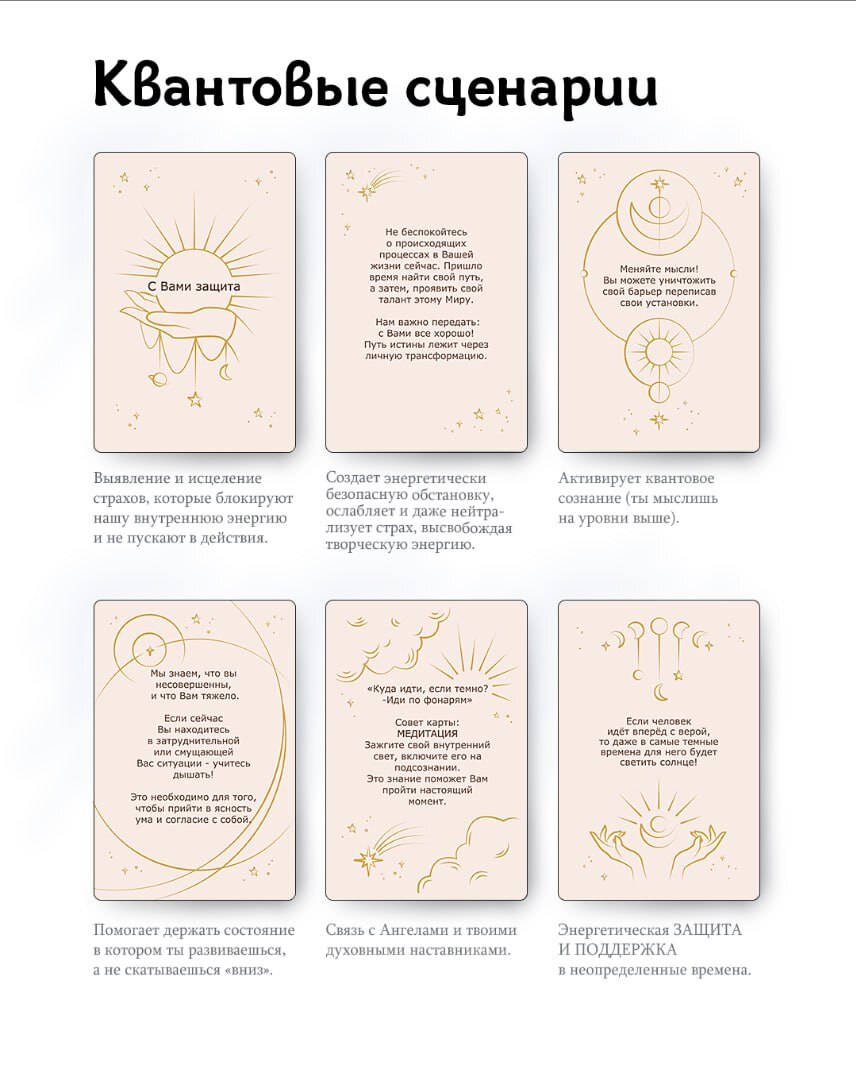 Квантовые сценарии

С Вами защита

Выявление и исцеление страхов, которые блокируют нашу внутреннюю энергию и не пускают в действия.

Не беспокойтесь о происходящих процессах в Вашей жизни сейчас. Пришло время найти свой путь, а затем, проявить свой талант этому Миру.

Нам важно передать: с Вами все хорошо! Путь истины лежит через личную трансформацию.

Создает энергетически безопасную обстановку, ослабляет и даже нейтрализует страх, высвобождая творческую энергию.

Меняйте мысли! Вы можете уничтожить свой барьер переписав свои установки.

Активирует квантовое сознание (ты мыслишь на уровни выше).

Мы знаем, что вы несовершенны, и что Вам тяжело.

Если сейчас Вы находитесь в затруднительной или смущающей Вас ситуации - учитесь дышать!

Это необходимо для того, чтобы прийти в ясность ума и согласие с собой.

Помогает держать состояние в котором ты развиваешься, а не скатываешься «вниз».

«Куда идти, если темно? -Иди по фонарям»

Совет карты:
МЕДИТАЦИЯ
Зажгите свой внутренний свет, включите его на подсознании.
Это знание поможет Вам пройти настоящий момент.

Связь с Ангелами и твоими духовными наставниками.

Если человек идёт вперёд с верой, то даже в самые темные времена для него будет светить солнце!

Энергетическая ЗАЩИТА И ПОДДЕРЖКА
в неопределенные времена.